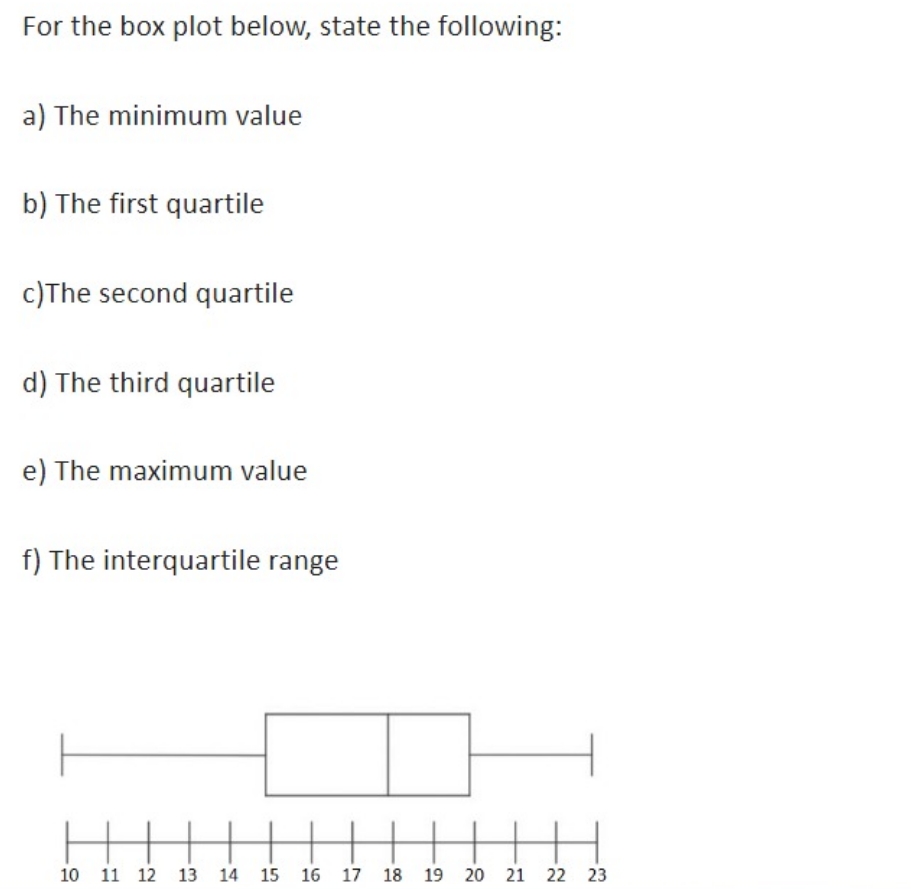 For the box plot below, state the following:

a) The minimum value

b) The first quartile

c)The second quartile

d) The third quartile

e) The maximum value

f) The interquartile range

10 11 12 13 14 15 16 17 18 19 20 21 22 23